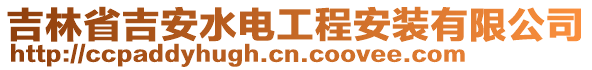 吉林省吉安水电工程安装有限公司
http://ccpaddyhugh.cn.coovee.com